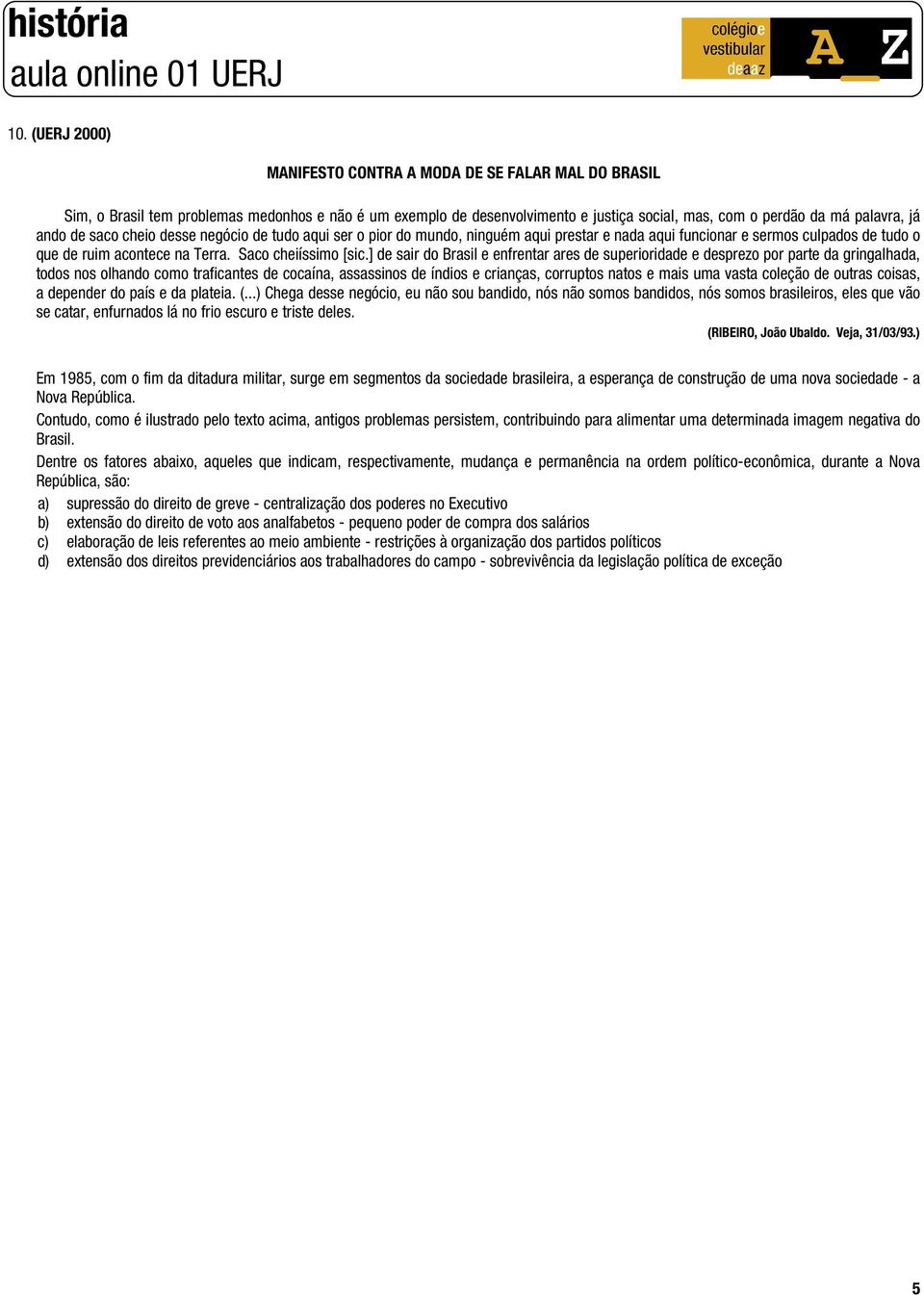 história
aula online 01 UERJ

colégio e vestibular de a a z

A Z

10. (UERJ 2000)

MANIFESTO CONTRA A MODA DE SE FALAR MAL DO BRASIL

Sim, o Brasil tem problemas medonhos e não é um exemplo de desenvolvimento e justiça social, mas, com o perdão da má palavra, já ando de saco cheio desse negócio de tudo aqui ser o pior do mundo, ninguém aqui prestar e nada aqui funcionar e sermos culpados de tudo o que de ruim acontece na Terra. Saco cheiíssimo [sic.] de sair do Brasil e enfrentar ares de superioridade e desprezo por parte da gringalhada, todos nos olhando como traficantes de cocaína, assassinos de índios e crianças, corruptos natos e mais uma vasta coleção de outras coisas, a depender do país e da plateia. (...) Chega desse negócio, eu não sou bandido, nós não somos bandidos, nós somos brasileiros, eles que vão se catar, enfurnados lá no frio escuro e triste deles.

(RIBEIRO, João Ubaldo. Veja, 31/03/93.)

Em 1985, com o fim da ditadura militar, surge em segmentos da sociedade brasileira, a esperança de construção de uma nova sociedade - a Nova República.

Contudo, como é ilustrado pelo texto acima, antigos problemas persistem, contribuindo para alimentar uma determinada imagem negativa do Brasil.

Dentre os fatores abaixo, aqueles que indicam, respectivamente, mudança e permanência na ordem político-econômica, durante a Nova República, são:

a) supressão do direito de greve - centralização dos poderes no Executivo
b) extensão do direito de voto aos analfabetos - pequeno poder de compra dos salários
c) elaboração de leis referentes ao meio ambiente - restrições à organização dos partidos políticos
d) extensão dos direitos previdenciários aos trabalhadores do campo - sobrevivência da legislação política de exceção

5